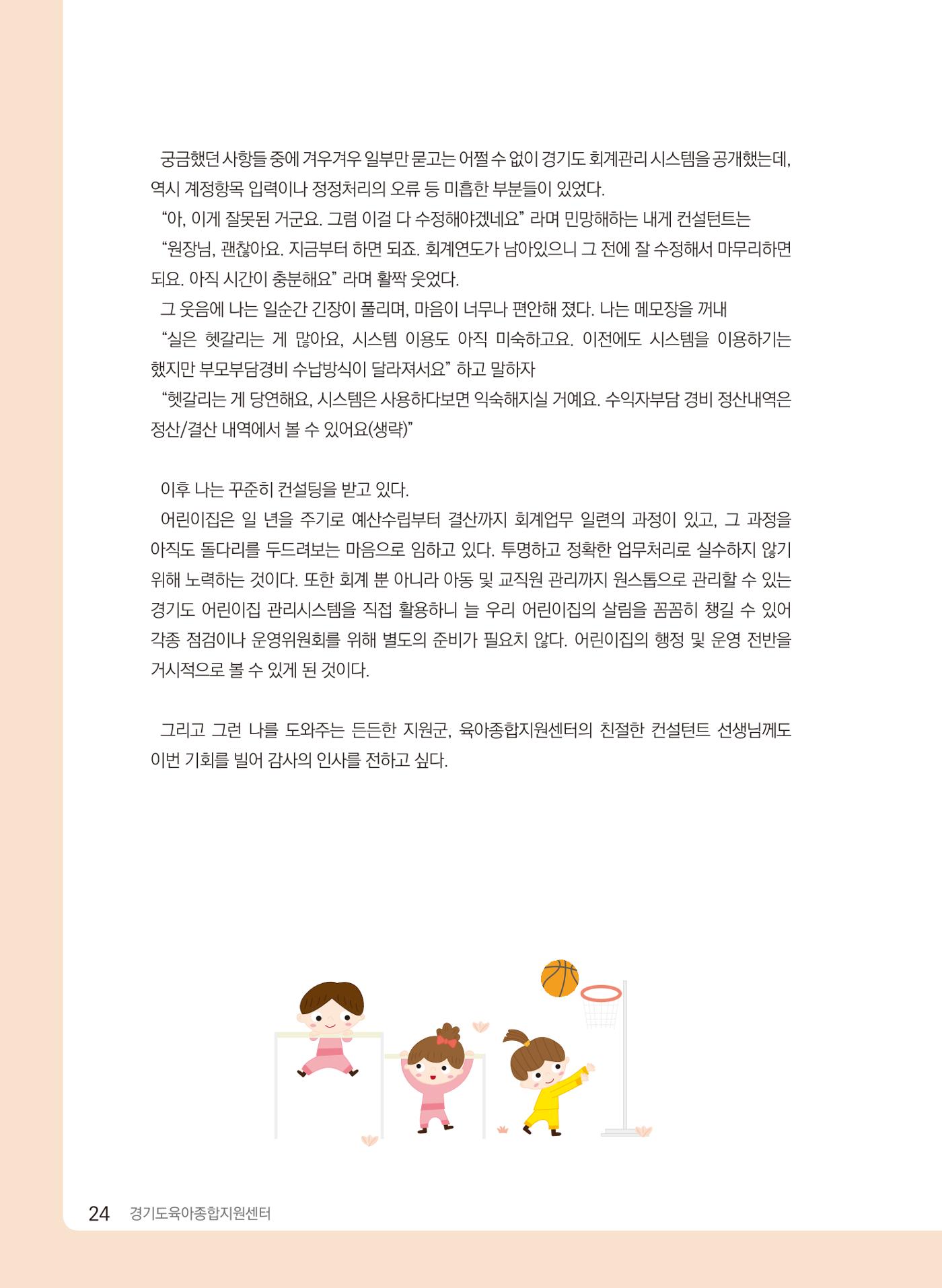 궁금했던 사항들 중에 겨우겨우 일부만 묻고는 어쩔 수 없이 경기도 회계관리 시스템을 공개했는데, 역시 계정항목 입력이나 정정처리의 오류 등 미흡한 부분들이 있었다.

“아, 이게 잘못된 거군요. 그럼 이걸 다 수정해야겠네요” 라며 민망해하는 내게 컨설턴트는

“원장님, 괜찮아요. 지금부터 하면 되죠. 회계연도가 남아있으니 그 전에 잘 수정해서 마무리하면 되요. 아직 시간이 충분해요” 라며 활짝 웃었다.

그 웃음에 나는 일순간 긴장이 풀리며, 마음이 너무나 편안해 졌다. 나는 메모장을 꺼내

“실은 헷갈리는 게 많아요, 시스템 이용도 아직 미숙하고요. 이전에도 시스템을 이용하기는 했지만 부모부담경비 수납방식이 달라져서요” 하고 말하자

“헷갈리는 게 당연해요, 시스템은 사용하다보면 익숙해지실 거예요. 수익자부담 경비 정산내역은 정산/결산 내역에서 볼 수 있어요(생략)”

이후 나는 꾸준히 컨설팅을 받고 있다.

어린이집은 일 년을 주기로 예산수립부터 결산까지 회계업무 일련의 과정이 있고, 그 과정을 아직도 돌다리를 두드려보는 마음으로 임하고 있다. 투명하고 정확한 업무처리로 실수하지 않기 위해 노력하는 것이다. 또한 회계 뿐 아니라 아동 및 교직원 관리까지 원스톱으로 관리할 수 있는 경기도 어린이집 관리시스템을 직접 활용하니 늘 우리 어린이집의 살림을 꼼꼼히 챙길 수 있어 각종 점검이나 운영위원회를 위해 별도의 준비가 필요치 않다. 어린이집의 행정 및 운영 전반을 거시적으로 볼 수 있게 된 것이다.

그리고 그런 나를 도와주는 든든한 지원군, 육아종합지원센터의 친절한 컨설턴트 선생님께도 이번 기회를 빌어 감사의 인사를 전하고 싶다.

24 경기도육아종합지원센터